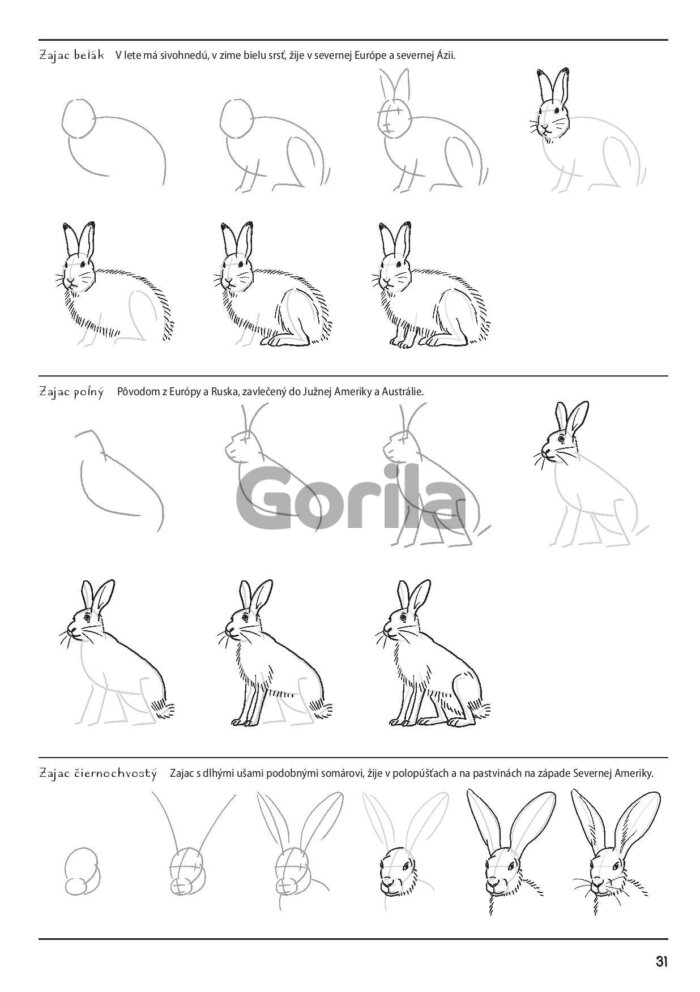 Zajac belák V lete má sivohnedú, v zime bielu srsť, žije v severnej Európe a severnej Ázii.

Zajac poľný Pôvodom z Európy a Ruska, zavlečený do Južnej Ameriky a Austrálie.

Zajac čiernochvostý Zajac s dlhými ušami podobnými somárovi, žije v polopúšťach a na pastvinách na západe Severnej Ameriky.

31

Gorila